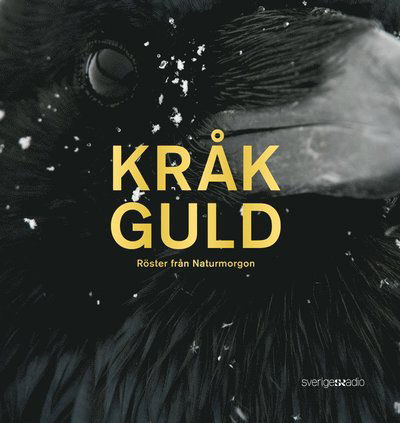 KRÅK
GULD

Röster från Naturmorgon

sverigesradio